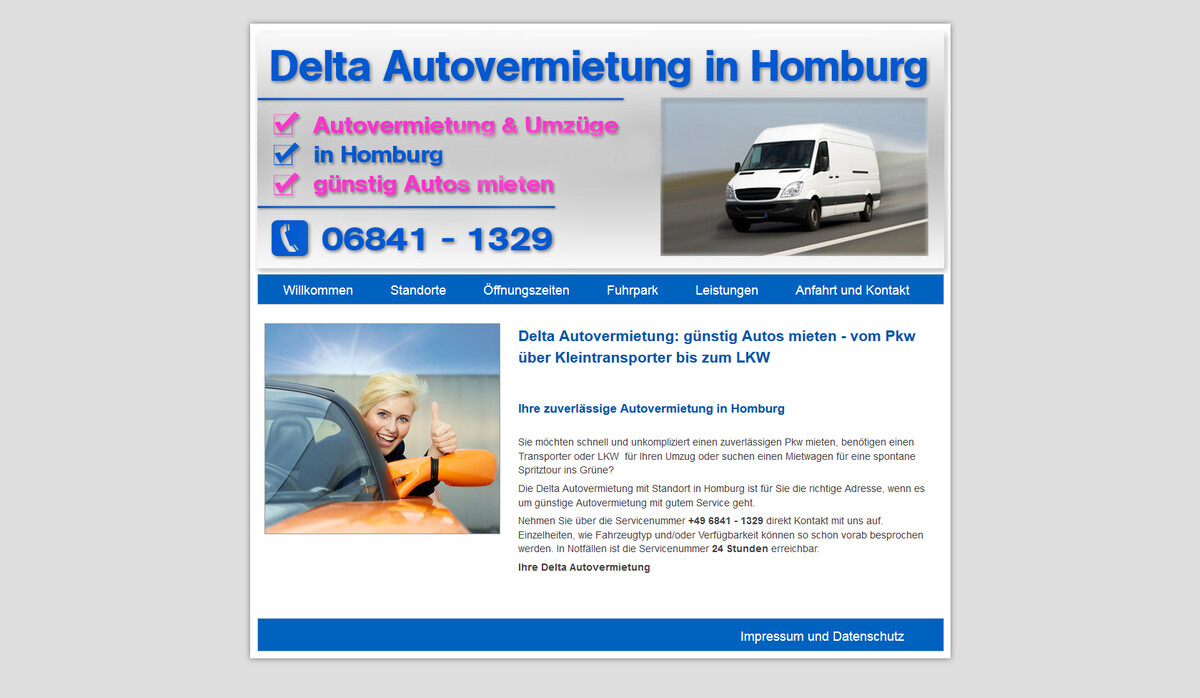 Delta Autovermietung in Homburg

Autovermietung & Umzüge
in Homburg
günstig Autos mieten

06841 - 1329

Willkommen Standorte Öffnungszeiten Fuhrpark Leistungen Anfahrt und Kontakt

Delta Autovermietung: günstig Autos mieten - vom Pkw über Kleintransporter bis zum LKW

Ihre zuverlässige Autovermietung in Homburg

Sie möchten schnell und unkompliziert einen zuverlässigen Pkw mieten, benötigen einen Transporter oder LKW für Ihren Umzug oder suchen einen Mietwagen für eine spontane Spritztour ins Grüne?

Die Delta Autovermietung mit Standort in Homburg ist für Sie die richtige Adresse, wenn es um günstige Autovermietung mit gutem Service geht.

Nehmen Sie über die Servicenummer +49 6841 - 1329 direkt Kontakt mit uns auf. Einzelheiten, wie Fahrzeugtyp und/oder Verfügbarkeit können so schon vorab besprochen werden. In Notfällen ist die Servicenummer 24 Stunden erreichbar.

Ihre Delta Autovermietung

Impressum und Datenschutz